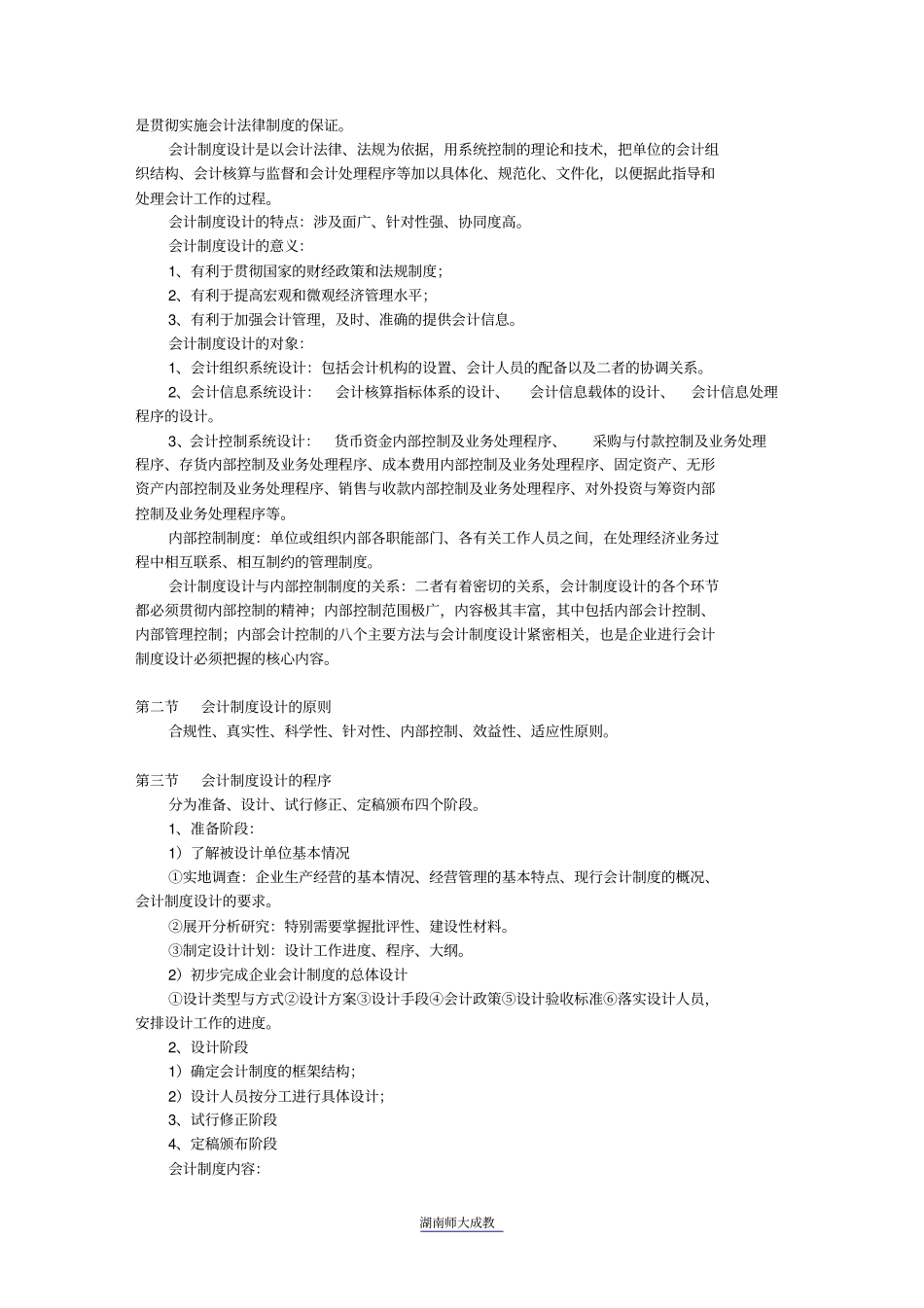 是贯彻实施会计法律制度的保证。

会计制度设计是以会计法律、法规为依据，用系统控制的理论和技术，把单位的会计组织结构、会计核算与监督和会计处理程序等加以具体化、规范化、文件化，以便据此指导和处理会计工作的过程。

会计制度设计的特点：涉及面广、针对性强、协同度高。

会计制度设计的意义：

1、有利于贯彻国家的财经政策和法规制度；

2、有利于提高宏观和微观经济管理水平；

3、有利于加强会计管理，及时、准确的提供会计信息。

会计制度设计的对象：

1、会计组织系统设计：包括会计机构的设置、会计人员的配备以及二者的协调关系。

2、会计信息系统设计： 会计核算指标体系的设计、 会计信息载体的设计、 会计信息处理程序的设计。

3、会计控制系统设计： 货币资金内部控制及业务处理程序、 采购与付款控制及业务处理程序、存货内部控制及业务处理程序、成本费用内部控制及业务处理程序、固定资产、无形资产内部控制及业务处理程序、销售与收款内部控制及业务处理程序、对外投资与筹资内部控制及业务处理程序等。

内部控制制度：单位或组织内部各职能部门、各有关工作人员之间，在处理经济业务过程中相互联系、相互制约的管理制度。

会计制度设计与内部控制制度的关系：二者有着密切的关系，会计制度设计的各个环节都必须贯彻内部控制的精神；内部控制范围极广，内容极其丰富，其中包括内部会计控制、内部管理控制；内部会计控制的八个主要方法与会计制度设计紧密相关，也是企业进行会计制度设计必须把握的核心内容。

第二节 会计制度设计的原则

合规性、真实性、科学性、针对性、内部控制、效益性、适应性原则。

第三节 会计制度设计的程序

分为准备、设计、试行修正、定稿颁布四个阶段。

1、准备阶段：

1）了解被设计单位基本情况

①实地调查：企业生产经营的基本情况、经营管理的基本特点、现行会计制度的概况、会计制度设计的要求。

②展开分析研究：特别需要掌握批评性、建设性材料。

③制定设计计划：设计工作进度、程序、大纲。

2）初步完成企业会计制度的总体设计

①设计类型与方式②设计方案③设计手段④会计政策⑤设计验收标准⑥落实设计人员，安排设计工作的进度。

2、设计阶段

1）确定会计制度的框架结构；

2）设计人员按分工进行具体设计；

3、试行修正阶段

4、定稿颁布阶段

会计制度内容：

湖南师大成教